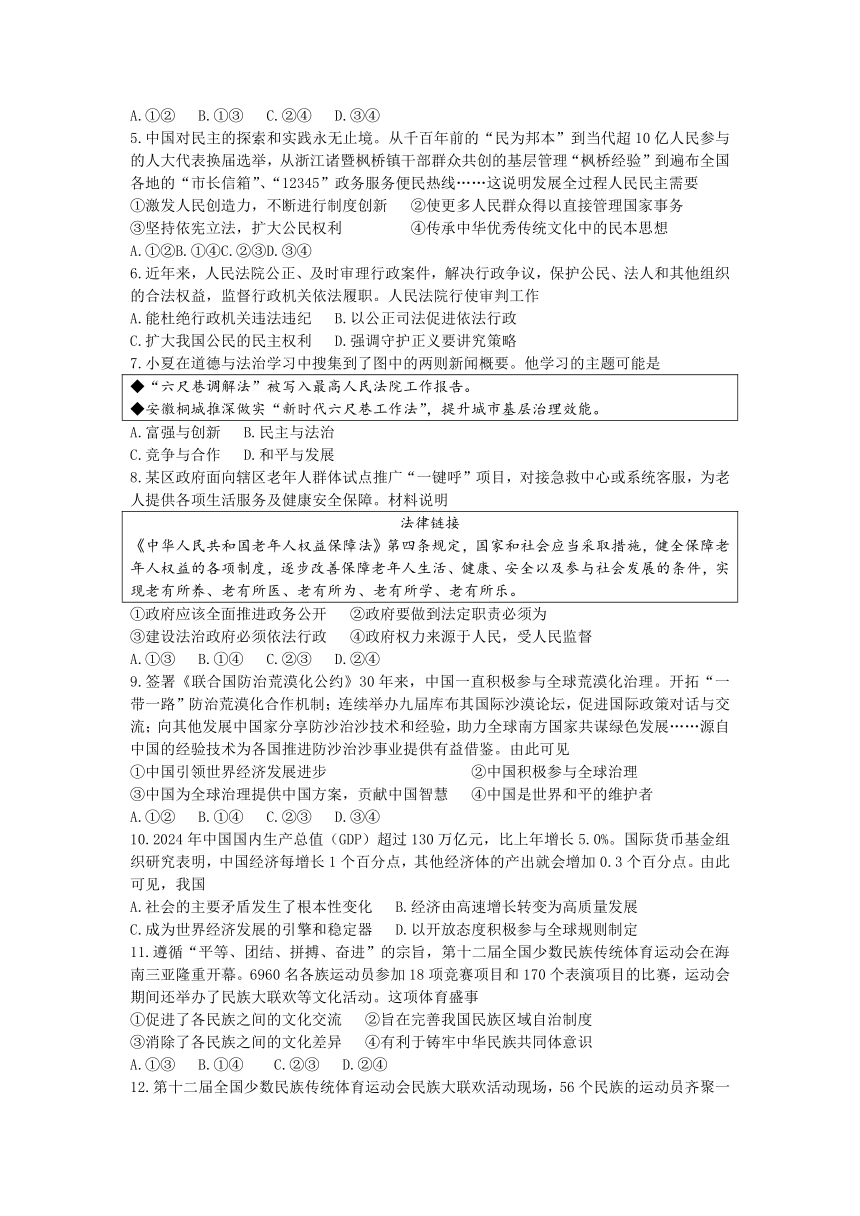 A.①②　B.①③　C.②④　D.③④

5.中国对民主的探索和实践永无止境。从千百年前的“民为邦本”到当代超10亿人民参与的人大代表换届选举，从浙江诸暨枫桥镇干部群众共创的基层管理“枫桥经验”到遍布全国各地的“市长信箱”、“12345”政务服务便民热线……这说明发展全过程人民民主需要
①激发人民创造力，不断进行制度创新　②使更多人民群众得以直接管理国家事务
③坚持依宪立法，扩大公民权利　④传承中华优秀传统文化中的民本思想
A.①②B.①④C.②③D.③④

6.近年来，人民法院公正、及时审理行政案件，解决行政争议，保护公民、法人和其他组织的合法权益，监督行政机关依法履职。人民法院行使审判工作
A.能杜绝行政机关违法违纪　B.以公正司法促进依法行政
C.扩大我国公民的民主权利　D.强调守护正义要讲究策略

7.小夏在道德与法治学习中搜集到了图中的两则新闻概要。他学习的主题可能是
◆“六尺巷调解法”被写入最高人民法院工作报告。
◆安徽桐城推深做实“新时代六尺巷工作法”，提升城市基层治理效能。
A.富强与创新　B.民主与法治
C.竞争与合作　D.和平与发展

8.某区政府面向辖区老年人群体试点推广“一键呼”项目，对接急救中心或系统客服，为老人提供各项生活服务及健康安全保障。材料说明
法律链接
《中华人民共和国老年人权益保障法》第四条规定，国家和社会应当采取措施，健全保障老年人权益的各项制度，逐步改善保障老年人生活、健康、安全以及参与社会发展的条件，实现老有所养、老有所医、老有所为、老有所学、老有所乐。
①政府应该全面推进政务公开　②政府要做到法定职责必须为
③建设法治政府必须依法行政　④政府权力来源于人民，受人民监督
A.①③　B.①④　C.②③　D.②④

9.签署《联合国防治荒漠化公约》30年来，中国一直积极参与全球荒漠化治理。开拓“一带一路”防治荒漠化合作机制；连续举办九届库布其国际沙漠论坛，促进国际政策对话与交流；向其他发展中国家分享防沙治沙技术和经验，助力全球南方国家共谋绿色发展……源自中国的经验技术为各国推进防沙治沙事业提供有益借鉴。由此可见
①中国引领世界经济发展进步　②中国积极参与全球治理
③中国为全球治理提供中国方案，贡献中国智慧　④中国是世界和平的维护者
A.①②　B.①④　C.②③　D.③④

10.2024年中国国内生产总值（GDP）超过130万亿元，比上年增长5.0%。国际货币基金组织研究表明，中国经济每增长1个百分点，其他经济体的产出就会增加0.3个百分点。由此可见，我国
A.社会的主要矛盾发生了根本性变化　B.经济由高速增长转变为高质量发展
C.成为世界经济发展的引擎和稳定器　D.以开放态度积极参与全球规则制定

11.遵循“平等、团结、拼搏、奋进”的宗旨，第十二届全国少数民族传统体育运动会在海南三亚隆重开幕。6960名各族运动员参加18项竞赛项目和170个表演项目的比赛，运动会期间还举办了民族大联欢等文化活动。这项体育盛事
①促进了各民族之间的文化交流　②旨在完善我国民族区域自治制度
③消除了各民族之间的文化差异　④有利于铸牢中华民族共同体意识
A.①③　B.①④　C.②③　D.②④

12.第十二届全国少数民族传统体育运动会民族大联欢活动现场，56个民族的运动员齐聚一